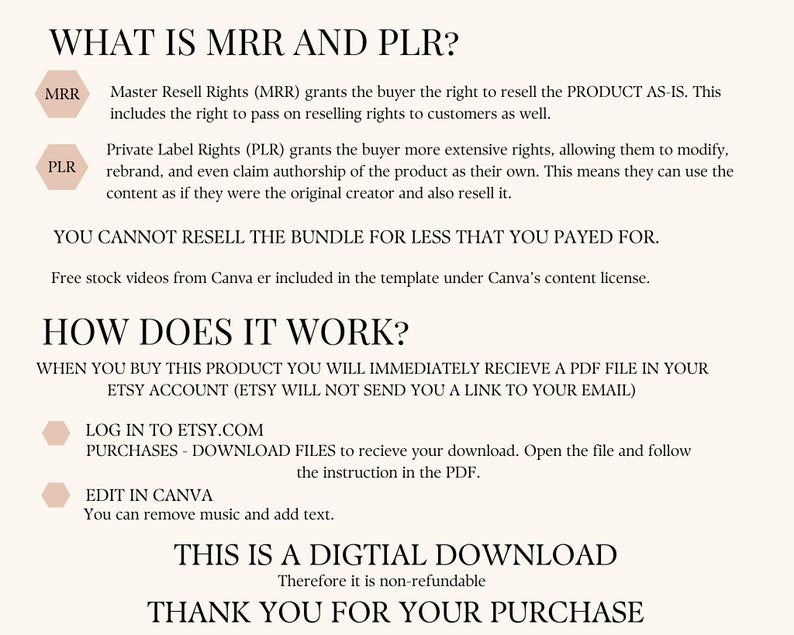 WHAT IS MRR AND PLR?

MRR

Master Resell Rights (MRR) grants the buyer the right to resell the PRODUCT AS-IS. This includes the right to pass on reselling rights to customers as well.

PLR

Private Label Rights (PLR) grants the buyer more extensive rights, allowing them to modify, rebrand, and even claim authorship of the product as their own. This means they can use the content as if they were the original creator and also resell it.

YOU CANNOT RESELL THE BUNDLE FOR LESS THAT YOU PAYED FOR.

Free stock videos from Canva er included in the template under Canva's content license.

HOW DOES IT WORK?

WHEN YOU BUY THIS PRODUCT YOU WILL IMMEDIATELY RECIEVE A PDF FILE IN YOUR ETSY ACCOUNT (ETSY WILL NOT SEND YOU A LINK TO YOUR EMAIL)

LOG IN TO ETSY.COM
PURCHASES - DOWNLOAD FILES to recieve your download. Open the file and follow the instruction in the PDF.

EDIT IN CANVA
You can remove music and add text.

THIS IS A DIGTIAL DOWNLOAD
Therefore it is non-refundable

THANK YOU FOR YOUR PURCHASE